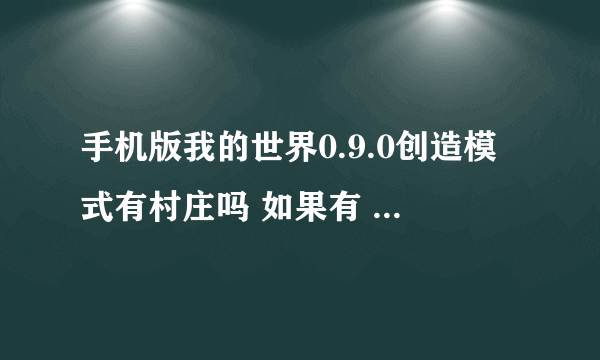 手机版我的世界0.9.0创造模式有村庄吗 如果有 ...